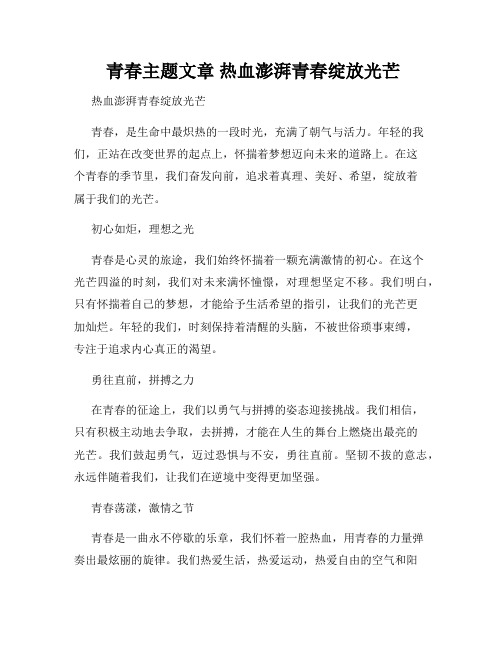 青春主题文章 热血澎湃青春绽放光芒

热血澎湃青春绽放光芒

青春，是生命中最炽热的一段时光，充满了朝气与活力。年轻的我们，正站在改变世界的起点上，怀揣着梦想迈向未来的道路上。在这个青春的季节里，我们奋发向前，追求着真理、美好、希望，绽放着属于我们的光芒。

初心如炬，理想之光

青春是心灵的旅途，我们始终怀揣着一颗充满激情的初心。在这个光芒四溢的时刻，我们对未来满怀憧憬，对理想坚定不移。我们明白，只有怀揣着自己的梦想，才能给予生活希望的指引，让我们的光芒更加灿烂。年轻的我们，时刻保持着清醒的头脑，不被世俗琐事束缚，专注于追求内心真正的渴望。

勇往直前，拼搏之力

在青春的征途上，我们以勇气与拼搏的姿态迎接挑战。我们相信，只有积极主动地去争取，去拼搏，才能在人生的舞台上燃烧出最亮的光芒。我们鼓起勇气，迈过恐惧与不安，勇往直前。坚韧不拔的意志，永远伴随着我们，让我们在逆境中变得更加坚强。

青春荡漾，激情之节

青春是一曲永不停歇的乐章，我们怀着一腔热血，用青春的力量弹奏出最炫丽的旋律。我们热爱生活，热爱运动，热爱自由的空气和阳